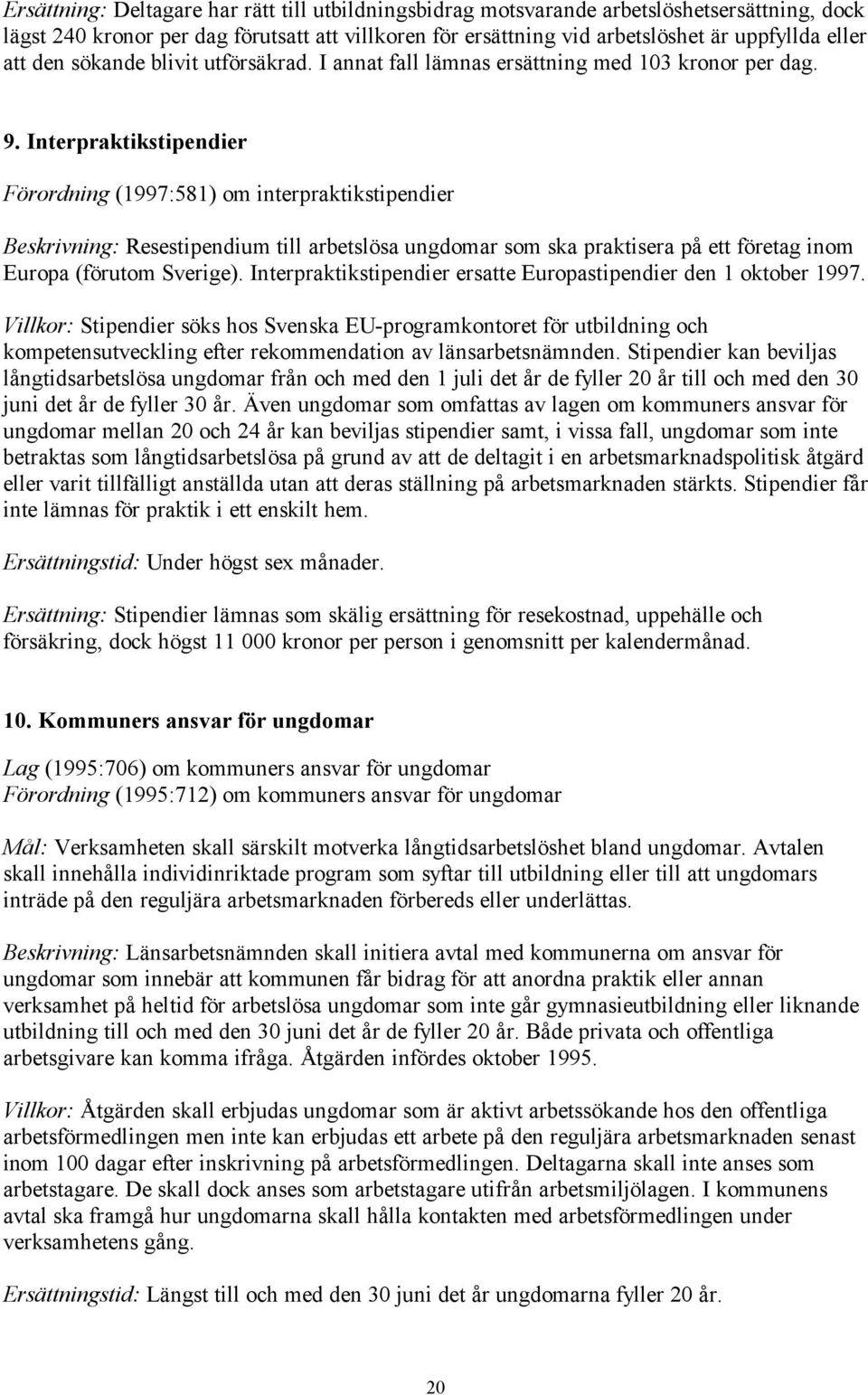 Ersättning: Deltagare har rätt till utbildningsbidrag motsvarande arbetslöshetsersättning, dock lägst 240 kronor per dag förutsatt att villkoren för ersättning vid arbetslöshet är uppfyllda eller att den sökande blivit utförsäkrad. I annat fall lämnas ersättning med 103 kronor per dag.

9. Interpraktikstipendier

Förordning (1997:581) om interpraktikstipendier

Beskrivning: Resestipendium till arbetslösa ungdomar som ska praktisera på ett företag inom Europa (förutom Sverige). Interpraktikstipendier ersatte Europastipendier den 1 oktober 1997.

Villkor: Stipendier söks hos Svenska EU-programkontoret för utbildning och kompetensutveckling efter rekommendation av länsarbetsnämnden. Stipendier kan beviljas långtidsarbetslösa ungdomar från och med den 1 juli det år de fyller 20 år till och med den 30 juni det år de fyller 30 år. Även ungdomar som omfattas av lagen om kommuners ansvar för ungdomar mellan 20 och 24 år kan beviljas stipendier samt, i vissa fall, ungdomar som inte betraktas som långtidsarbetslösa på grund av att de deltagit i en arbetsmarknadspolitisk åtgärd eller varit tillfälligt anställda utan att deras ställning på arbetsmarknaden stärkts. Stipendier får inte lämnas för praktik i ett enskilt hem.

Ersättningstid: Under högst sex månader.

Ersättning: Stipendier lämnas som skälig ersättning för resekostnad, uppehälle och försäkring, dock högst 11 000 kronor per person i genomsnitt per kalendermånad.

10. Kommuners ansvar för ungdomar

Lag (1995:706) om kommuners ansvar för ungdomar
Förordning (1995:712) om kommuners ansvar för ungdomar

Mål: Verksamheten skall särskilt motverka långtidsarbetslöshet bland ungdomar. Avtalen skall innehålla individinriktade program som syftar till utbildning eller till att ungdomars inträde på den reguljära arbetsmarknaden förbereds eller underlättas.

Beskrivning: Länsarbetsnämnden skall initiera avtal med kommunerna om ansvar för ungdomar som innebär att kommunen får bidrag för att anordna praktik eller annan verksamhet på heltid för arbetslösa ungdomar som inte går gymnasieutbildning eller liknande utbildning till och med den 30 juni det år de fyller 20 år. Både privata och offentliga arbetsgivare kan komma ifråga. Åtgärden infördes oktober 1995.

Villkor: Åtgärden skall erbjudas ungdomar som är aktivt arbetssökande hos den offentliga arbetsförmedlingen men inte kan erbjudas ett arbete på den reguljära arbetsmarknaden senast inom 100 dagar efter inskrivning på arbetsförmedlingen. Deltagarna skall inte anses som arbetstagare. De skall dock anses som arbetstagare utifrån arbetsmiljölagen. I kommunens avtal ska framgå hur ungdomarna skall hålla kontakten med arbetsförmedlingen under verksamhetens gång.

Ersättningstid: Längst till och med den 30 juni det år ungdomarna fyller 20 år.

20